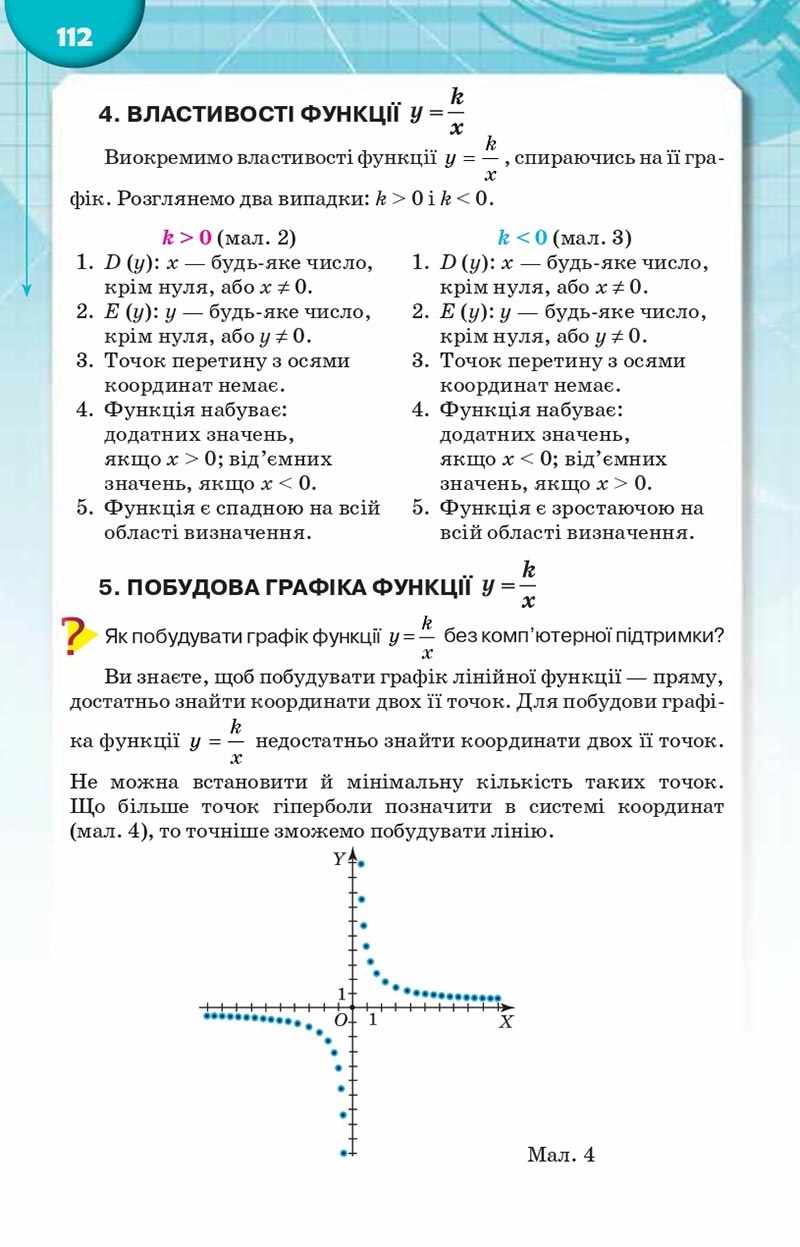 112

4. ВЛАСТИВОСТІ ФУНКЦІЇ $y = \frac{k}{x}$

Виокремимо властивості функції $y = \frac{k}{x}$, спираючись на її графік. Розглянемо два випадки: $k > 0$ і $k < 0$.

$k > 0$ (мал. 2)
1. $D(y)$: $x$ — будь-яке число, крім нуля, або $x \neq 0$.
2. $E(y)$: $y$ — будь-яке число, крім нуля, або $y \neq 0$.
3. Точок перетину з осями координат немає.
4. Функція набуває: додатних значень, якщо $x > 0$; від'ємних значень, якщо $x < 0$.
5. Функція є спадною на всій області визначення.

$k < 0$ (мал. 3)
1. $D(y)$: $x$ — будь-яке число, крім нуля, або $x \neq 0$.
2. $E(y)$: $y$ — будь-яке число, крім нуля, або $y \neq 0$.
3. Точок перетину з осями координат немає.
4. Функція набуває: додатних значень, якщо $x < 0$; від'ємних значень, якщо $x > 0$.
5. Функція є зростаючою на всій області визначення.

5. ПОБУДОВА ГРАФІКА ФУНКЦІЇ $y = \frac{k}{x}$

? Як побудувати графік функції $y = \frac{k}{x}$ без комп'ютерної підтримки?

Ви знаєте, щоб побудувати графік лінійної функції — пряму, достатньо знайти координати двох її точок. Для побудови графіка функції $y = \frac{k}{x}$ недостатньо знайти координати двох її точок. Не можна встановити й мінімальну кількість таких точок. Що більше точок гіперболи позначити в системі координат (мал. 4), то точніше зможемо побудувати лінію.

Y
1
O
1
X

Мал. 4